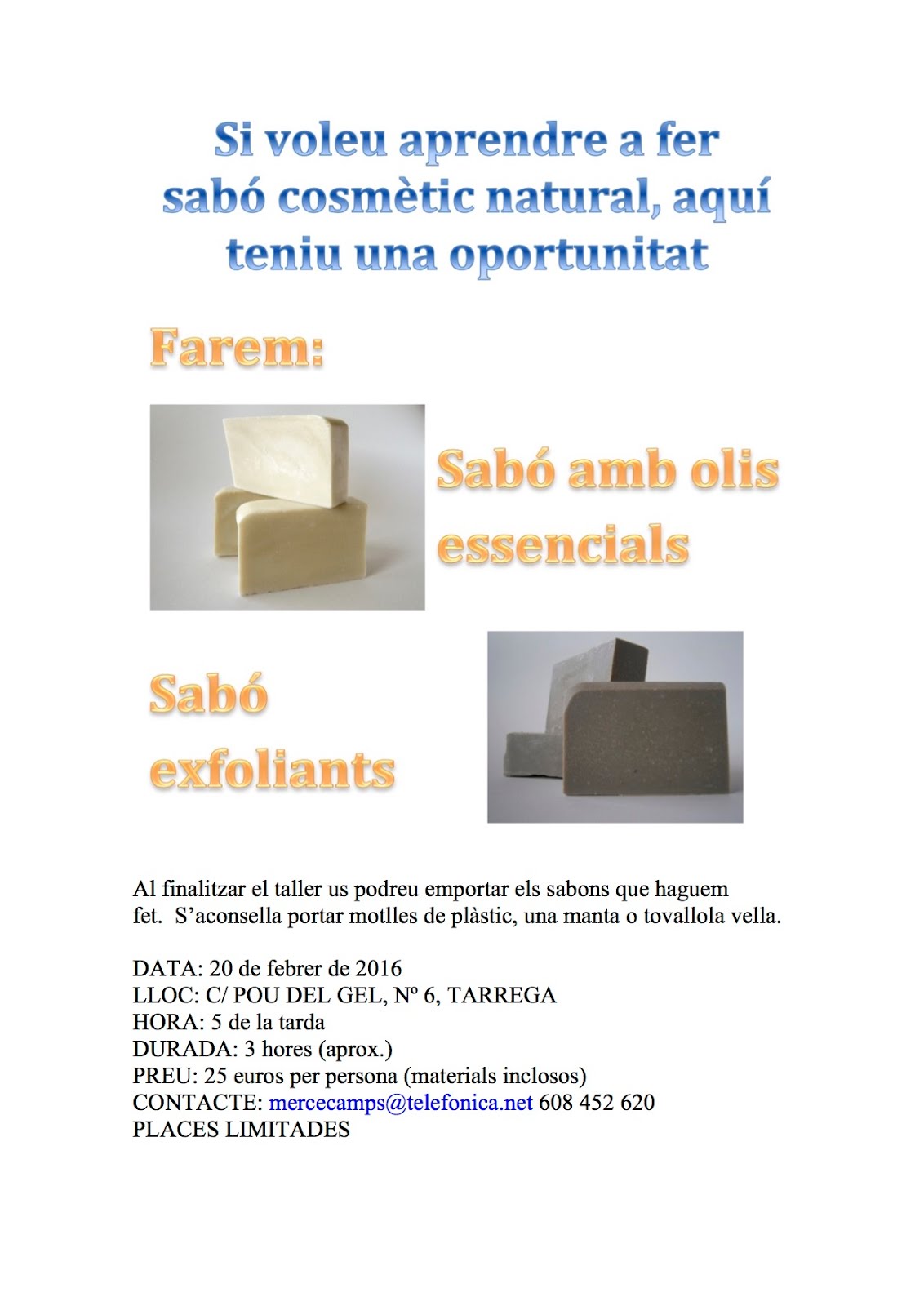 Si voleu aprendre a fer sabó cosmètic natural, aquí teniu una oportunitat

Farem:

Sabó amb olis essencials

Sabó exfoliants

Al finalitzar el taller us podreu emportar els sabons que haguem fet. S'aconsella portar motlles de plàstic, una manta o tovallola vella.

DATA: 20 de febrer de 2016
LLOC: C/ POU DEL GEL, Nº 6, TARREGA
HORA: 5 de la tarda
DURADA: 3 hores (aprox.)
PREU: 25 euros per persona (materials inclosos)
CONTACTE: mercecamps@telefonica.net 608 452 620
PLACES LIMITADES